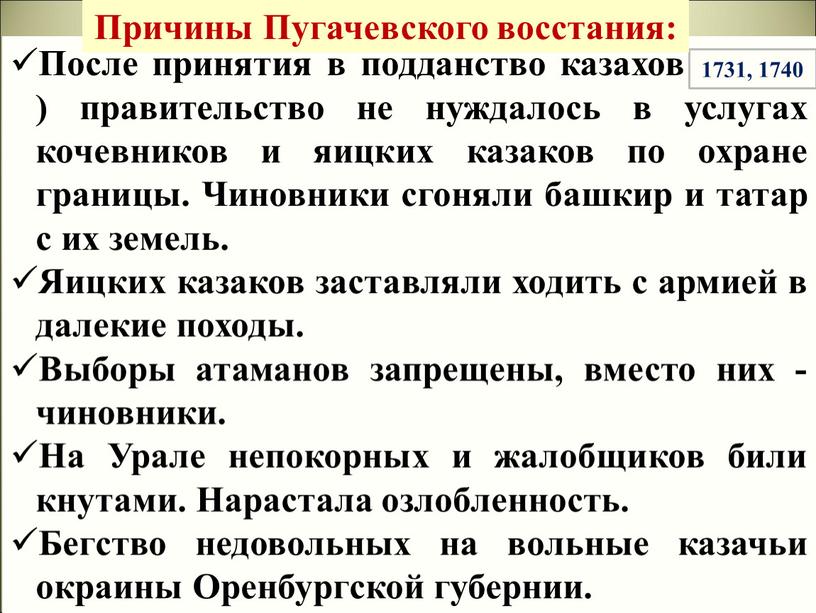 Причины Пугачевского восстания:

✓После принятия в подданство казахов 1731, 1740 ) правительство не нуждалось в услугах кочевников и яицких казаков по охране границы. Чиновники сгоняли башкир и татар с их земель.

✓Яицких казаков заставляли ходить с армией в далекие походы.

✓Выборы атаманов запрещены, вместо них - чиновники.

✓На Урале непокорных и жалобщиков били кнутами. Нарастала озлобленность.

✓Бегство недовольных на вольные казачьи окраины Оренбургской губернии.